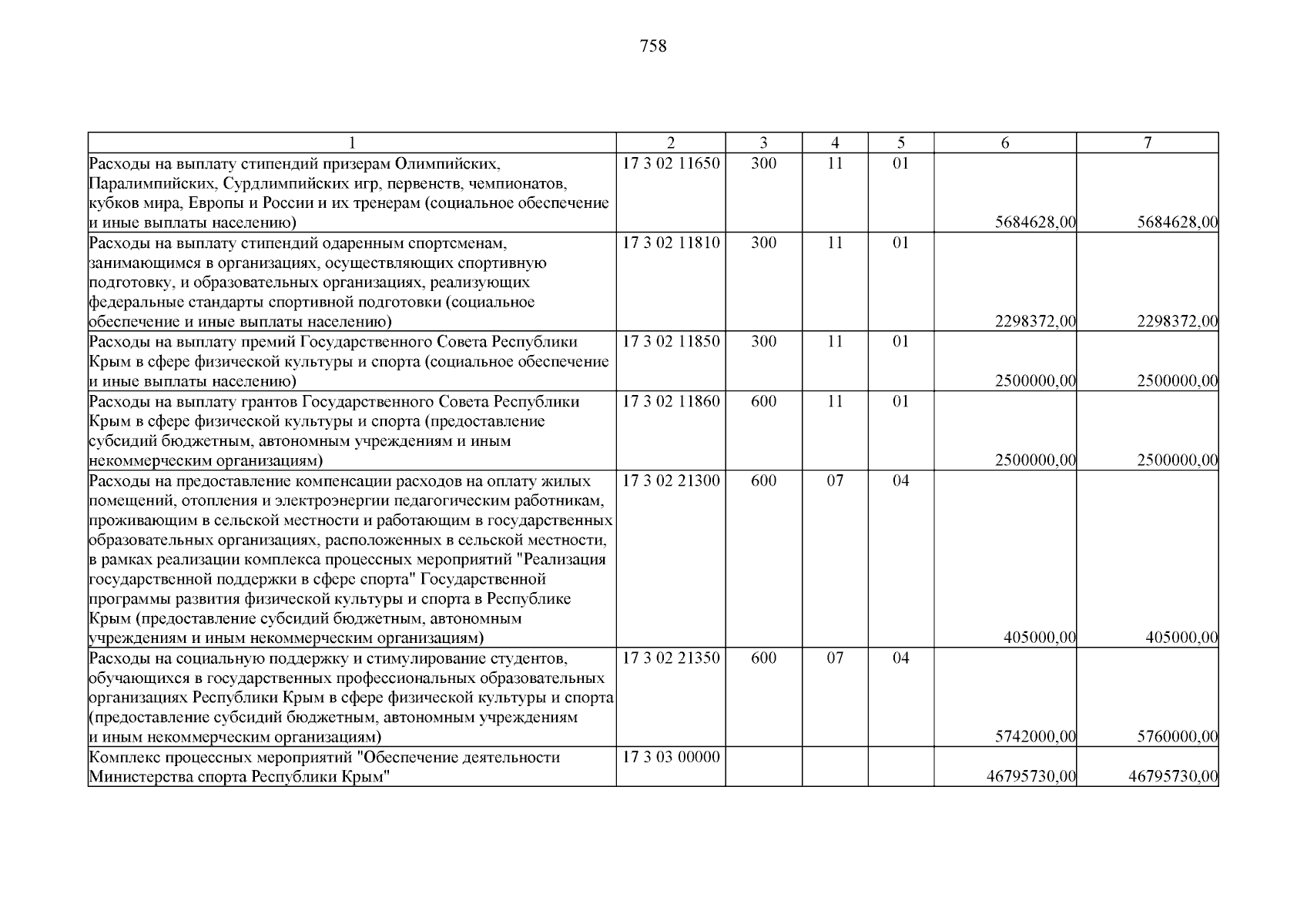 758

| 1 | 2 | 3 | 4 | 5 | 6 | 7 |
|---|---|---|---|---|---|---|
| Расходы на выплату стипендий призерам Олимпийских, Паралимпийских, Сурдлимпийских игр, первенств, чемпионатов, кубков мира, Европы и России и их тренерам (социальное обеспечение и иные выплаты населению) | 17 3 02 11650 | 300 | 11 | 01 | 5684628,00 | 5684628,00 |
| Расходы на выплату стипендий одаренным спортсменам, занимающимся в организациях, осуществляющих спортивную подготовку, и образовательных организациях, реализующих федеральные стандарты спортивной подготовки (социальное обеспечение и иные выплаты населению) | 17 3 02 11810 | 300 | 11 | 01 | 2298372,00 | 2298372,00 |
| Расходы на выплату премий Государственного Совета Республики Крым в сфере физической культуры и спорта (социальное обеспечение и иные выплаты населению) | 17 3 02 11850 | 300 | 11 | 01 | 2500000,00 | 2500000,00 |
| Расходы на выплату грантов Государственного Совета Республики Крым в сфере физической культуры и спорта (предоставление субсидий бюджетным, автономным учреждениям и иным некоммерческим организациям) | 17 3 02 11860 | 600 | 11 | 01 | 2500000,00 | 2500000,00 |
| Расходы на предоставление компенсации расходов на оплату жилых помещений, отопления и электроэнергии педагогическим работникам, проживающим в сельской местности и работающим в государственных образовательных организациях, расположенных в сельской местности, в рамках реализации комплекса процессных мероприятий "Реализация государственной поддержки в сфере спорта" Государственной программы развития физической культуры и спорта в Республике Крым (предоставление субсидий бюджетным, автономным учреждениям и иным некоммерческим организациям) | 17 3 02 21300 | 600 | 07 | 04 | 405000,00 | 405000,00 |
| Расходы на социальную поддержку и стимулирование студентов, обучающихся в государственных профессиональных образовательных организациях Республики Крым в сфере физической культуры и спорта (предоставление субсидий бюджетным, автономным учреждениям и иным некоммерческим организациям) | 17 3 02 21350 | 600 | 07 | 04 | 5742000,00 | 5760000,00 |
| Комплекс процессных мероприятий "Обеспечение деятельности Министерства спорта Республики Крым" | 17 3 03 00000 | | | | 46795730,00 | 46795730,00 |